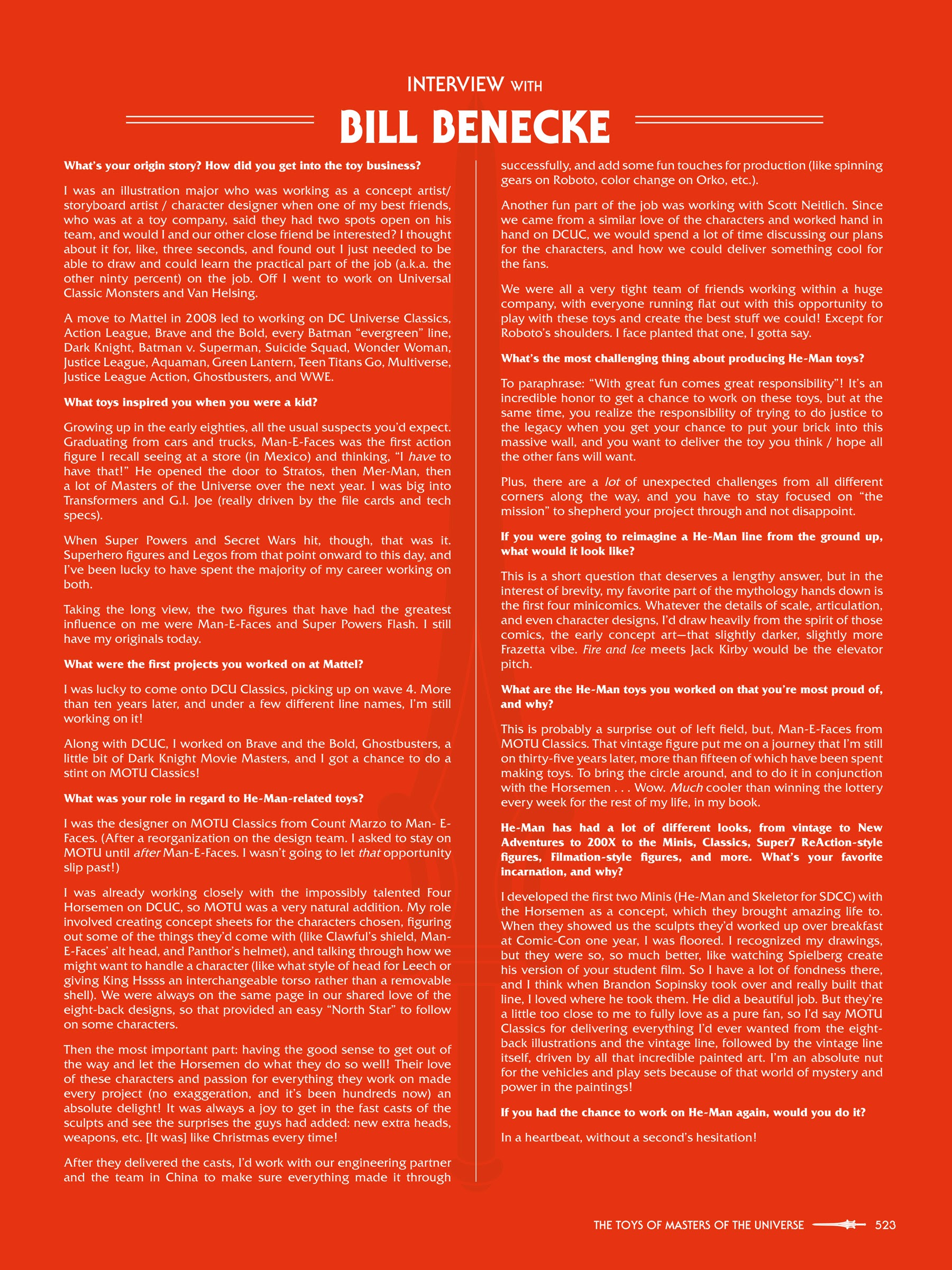 INTERVIEW WITH

BILL BENECKE

What's your origin story? How did you get into the toy business?

I was an illustration major who was working as a concept artist/ storyboard artist / character designer when one of my best friends, who was at a toy company, said they had two spots open on his team, and would I and our other close friend be interested? I thought about it for, like, three seconds, and found out I just needed to be able to draw and could learn the practical part of the job (a.k.a. the other ninty percent) on the job. Off I went to work on Universal Classic Monsters and Van Helsing.

A move to Mattel in 2008 led to working on DC Universe Classics, Action League, Brave and the Bold, every Batman "evergreen" line, Dark Knight, Batman v. Superman, Suicide Squad, Wonder Woman, Justice League, Aquaman, Green Lantern, Teen Titans Go, Multiverse, Justice League Action, Ghostbusters, and WWE.

What toys inspired you when you were a kid?

Growing up in the early eighties, all the usual suspects you'd expect. Graduating from cars and trucks, Man-E-Faces was the first action figure I recall seeing at a store (in Mexico) and thinking, "I have to have that!" He opened the door to Stratos, then Mer-Man, then a lot of Masters of the Universe over the next year. I was big into Transformers and G.I. Joe (really driven by the file cards and tech specs).

When Super Powers and Secret Wars hit, though, that was it. Superhero figures and Legos from that point onward to this day, and I've been lucky to have spent the majority of my career working on both.

Taking the long view, the two figures that have had the greatest influence on me were Man-E-Faces and Super Powers Flash. I still have my originals today.

What were the first projects you worked on at Mattel?

I was lucky to come onto DCU Classics, picking up on wave 4. More than ten years later, and under a few different line names, I'm still working on it!

Along with DCUC, I worked on Brave and the Bold, Ghostbusters, a little bit of Dark Knight Movie Masters, and I got a chance to do a stint on MOTU Classics!

What was your role in regard to He-Man-related toys?

I was the designer on MOTU Classics from Count Marzo to Man- E-Faces. (After a reorganization on the design team. I asked to stay on MOTU until after Man-E-Faces. I wasn't going to let that opportunity slip past!)

I was already working closely with the impossibly talented Four Horsemen on DCUC, so MOTU was a very natural addition. My role involved creating concept sheets for the characters chosen, figuring out some of the things they'd come with (like Clawful's shield, Man-E-Faces' alt head, and Panthor's helmet), and talking through how we might want to handle a character (like what style of head for Leech or giving King Hssss an interchangeable torso rather than a removable shell). We were always on the same page in our shared love of the eight-back designs, so that provided an easy "North Star" to follow on some characters.

Then the most important part: having the good sense to get out of the way and let the Horsemen do what they do so well! Their love of these characters and passion for everything they work on made every project (no exaggeration, and it's been hundreds now) an absolute delight! It was always a joy to get in the fast casts of the sculpts and see the surprises the guys had added: new extra heads, weapons, etc. [It was] like Christmas every time!

After they delivered the casts, I'd work with our engineering partner and the team in China to make sure everything made it through successfully, and add some fun touches for production (like spinning gears on Roboto, color change on Orko, etc.).

Another fun part of the job was working with Scott Neitlich. Since we came from a similar love of the characters and worked hand in hand on DCUC, we would spend a lot of time discussing our plans for the characters, and how we could deliver something cool for the fans.

We were all a very tight team of friends working within a huge company, with everyone running flat out with this opportunity to play with these toys and create the best stuff we could! Except for Roboto's shoulders. I face planted that one, I gotta say.

What's the most challenging thing about producing He-Man toys?

To paraphrase: "With great fun comes great responsibility"! It's an incredible honor to get a chance to work on these toys, but at the same time, you realize the responsibility of trying to do justice to the legacy when you get your chance to put your brick into this massive wall, and you want to deliver the toy you think / hope all the other fans will want.

Plus, there are a lot of unexpected challenges from all different corners along the way, and you have to stay focused on "the mission" to shepherd your project through and not disappoint.

If you were going to reimagine a He-Man line from the ground up, what would it look like?

This is a short question that deserves a lengthy answer, but in the interest of brevity, my favorite part of the mythology hands down is the first four minicomics. Whatever the details of scale, articulation, and even character designs, I'd draw heavily from the spirit of those comics, the early concept art—that slightly darker, slightly more Frazetta vibe. Fire and Ice meets Jack Kirby would be the elevator pitch.

What are the He-Man toys you worked on that you're most proud of, and why?

This is probably a surprise out of left field, but, Man-E-Faces from MOTU Classics. That vintage figure put me on a journey that I'm still on thirty-five years later, more than fifteen of which have been spent making toys. To bring the circle around, and to do it in conjunction with the Horsemen . . . Wow. Much cooler than winning the lottery every week for the rest of my life, in my book.

He-Man has had a lot of different looks, from vintage to New Adventures to 200X to the Minis, Classics, Super7 ReAction-style figures, Filmation-style figures, and more. What's your favorite incarnation, and why?

I developed the first two Minis (He-Man and Skeletor for SDCC) with the Horsemen as a concept, which they brought amazing life to. When they showed us the sculpts they'd worked up over breakfast at Comic-Con one year, I was floored. I recognized my drawings, but they were so, so much better, like watching Spielberg create his version of your student film. So I have a lot of fondness there, and I think when Brandon Sopinsky took over and really built that line, I loved where he took them. He did a beautiful job. But they're a little too close to me to fully love as a pure fan, so I'd say MOTU Classics for delivering everything I'd ever wanted from the eight-back illustrations and the vintage line, followed by the vintage line itself, driven by all that incredible painted art. I'm an absolute nut for the vehicles and play sets because of that world of mystery and power in the paintings!

If you had the chance to work on He-Man again, would you do it?

In a heartbeat, without a second's hesitation!

THE TOYS OF MASTERS OF THE UNIVERSE 523